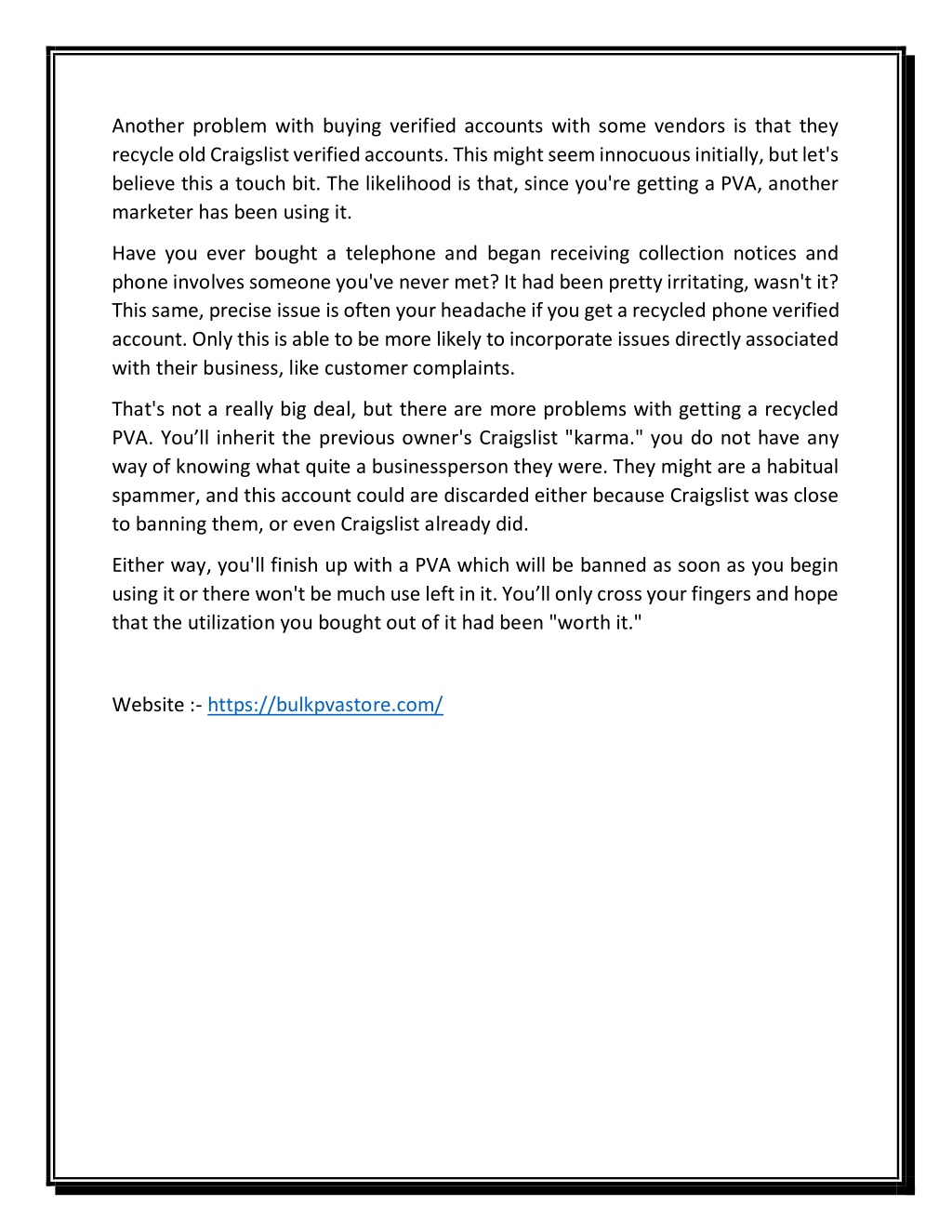 Another problem with buying verified accounts with some vendors is that they recycle old Craigslist verified accounts. This might seem innocuous initially, but let's believe this a touch bit. The likelihood is that, since you're getting a PVA, another marketer has been using it.

Have you ever bought a telephone and began receiving collection notices and phone involves someone you've never met? It had been pretty irritating, wasn't it? This same, precise issue is often your headache if you get a recycled phone verified account. Only this is able to be more likely to incorporate issues directly associated with their business, like customer complaints.

That's not a really big deal, but there are more problems with getting a recycled PVA. You’ll inherit the previous owner's Craigslist "karma." you do not have any way of knowing what quite a businessperson they were. They might are a habitual spammer, and this account could are discarded either because Craigslist was close to banning them, or even Craigslist already did.

Either way, you'll finish up with a PVA which will be banned as soon as you begin using it or there won't be much use left in it. You’ll only cross your fingers and hope that the utilization you bought out of it had been "worth it."

Website :- https://bulkpvastore.com/